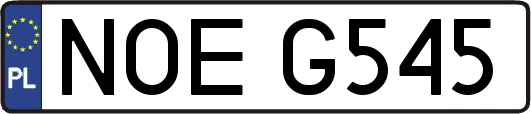 PL
NOE G545